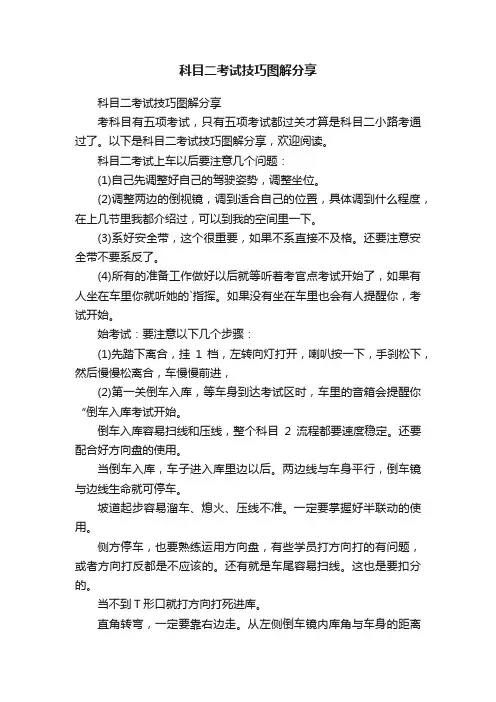 科目二考试技巧图解分享

科目二考试技巧图解分享

考科目有五项考试，只有五项考试都过关才算是科目二小路考通过了。以下是科目二考试技巧图解分享，欢迎阅读。

科目二考试上车以后要注意几个问题：

(1)自己先调整好自己的驾驶姿势，调整坐位。

(2)调整两边的倒视镜，调到适合自己的位置，具体调到什么程度，在上几节里我都介绍过，可以到我的空间里一下。

(3)系好安全带，这个很重要，如果不系直接不及格。还要注意安全带不要系反了。

(4)所有的准备工作做好以后就等听着考官点考试开始了，如果有人坐在车里你就听她的`指挥。如果没有坐在车里也会有人提醒你，考试开始。

始考试：要注意以下几个步骤：

(1)先踏下离合，挂 1 档，左转向灯打开，喇叭按一下，手刹松下，然后慢慢松离合，车慢慢前进，

(2)第一关倒车入库，等车身到达考试区时，车里的音箱会提醒你“倒车入库考试开始。

倒车入库容易扫线和压线，整个科目 2 流程都要速度稳定。还要配合好方向盘的使用。

当倒车入库，车子进入库里边以后。两边线与车身平行，倒车镜与边线生命就可停车。

坡道起步容易溜车、熄火、压线不准。一定要掌握好半联动的使用。

侧方停车，也要熟练运用方向盘，有些学员打方向打的有问题，或者方向打反都是不应该的。还有就是车尾容易扫线。这也是要扣分的。

当不到 T 形口就打方向打死进库。

直角转弯，一定要靠右边走。从左侧倒车镜内库角与车身的距离